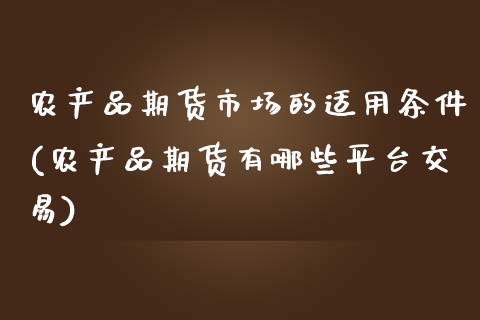 农产品期货市场的适用条件(农产品期货有哪些平台交易)